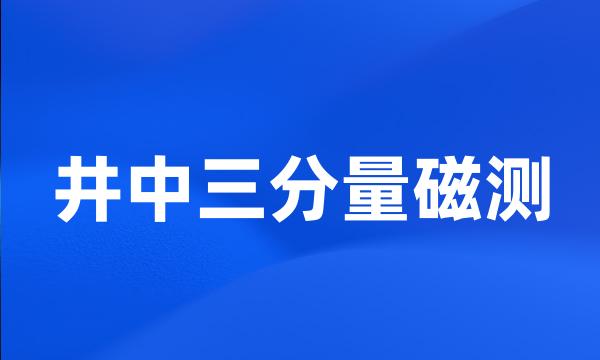 井中三分量磁测